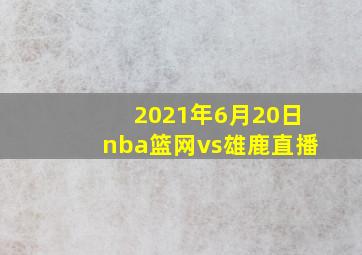 2021年6月20日
nba篮网vs雄鹿直播